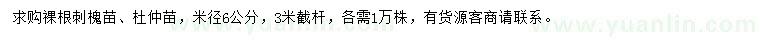 求购裸根刺槐苗、杜仲苗，米径6公分，3米截杆，各需1万株，有货源客商请联系。

www.yuanlin.com www.yuanlin.com